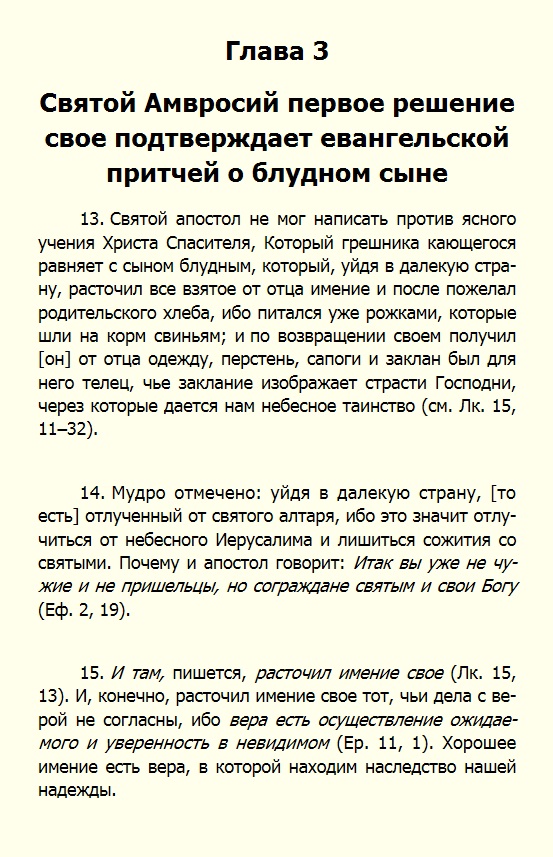 Глава 3

Святой Амвросий первое решение свое подтверждает евангельской притчей о блудном сыне

13. Святой апостол не мог написать против ясного учения Христа Спасителя, Который грешника кающегося равняет с сыном блудным, который, уйдя в далекую страну, расточил все взятое от отца имение и после пожелал родительского хлеба, ибо питался уже рожками, которые шли на корм свиньям; и по возвращении своем получил [он] от отца одежду, перстень, сапоги и заклан был для него телец, чье заклание изображает страсти Господни, через которые дается нам небесное таинство (см. Лк. 15, 11–32).

14. Мудро отмечено: уйдя в далекую страну, [то есть] отлученный от святого алтаря, ибо это значит отлучиться от небесного Иерусалима и лишиться сожития со святыми. Почему и апостол говорит: Итак вы уже не чужие и не пришельцы, но сограждане святым и свои Богу (Еф. 2, 19).

15. И там, пишется, расточил имение свое (Лк. 15, 13). И, конечно, расточил имение свое тот, чьи дела с верой не согласны, ибо вера есть осуществление ожидаемого и уверенность в невидимом (Ер. 11, 1). Хорошее имение есть вера, в которой находим наследство нашей надежды.